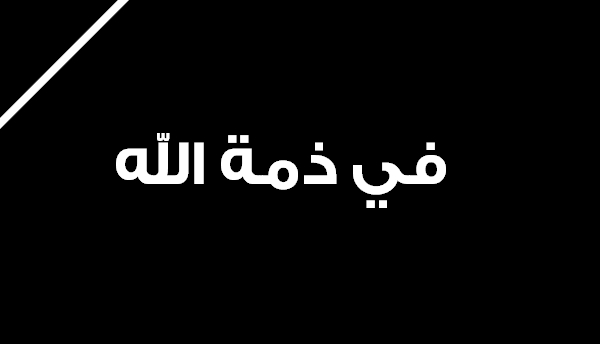 في ذمة اللّه